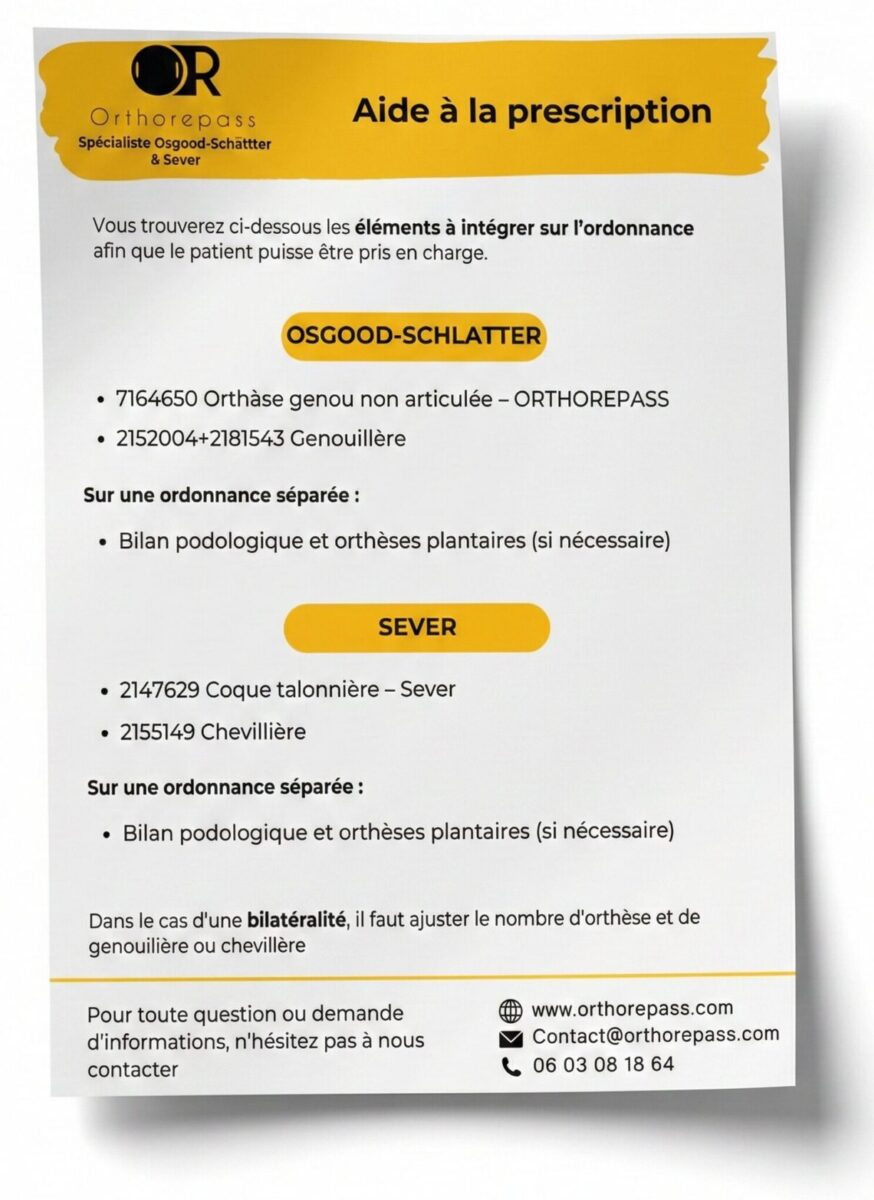 OR
Orthorepass
Spécialiste Osgood-Schättter & Sever

Aide à la prescription

Vous trouverez ci-dessous les éléments à intégrer sur l'ordonnance afin que le patient puisse être pris en charge.

OSGOOD-SCHLATTER

• 7164650 Orthàse genou non articulée – ORTHOREPASS
• 2152004+2181543 Genouillère

Sur une ordonnance séparée :

• Bilan podologique et orthèses plantaires (si nécessaire)

SEVER

• 2147629 Coque talonnière – Sever
• 2155149 Chevillière

Sur une ordonnance séparée :

• Bilan podologique et orthèses plantaires (si nécessaire)

Dans le cas d'une bilatéralité, il faut ajuster le nombre d'orthèse et de genouilière ou chevillère

Pour toute question ou demande d'informations, n'hésitez pas à nous contacter

www.orthorepass.com
Contact@orthorepass.com
06 03 08 18 64